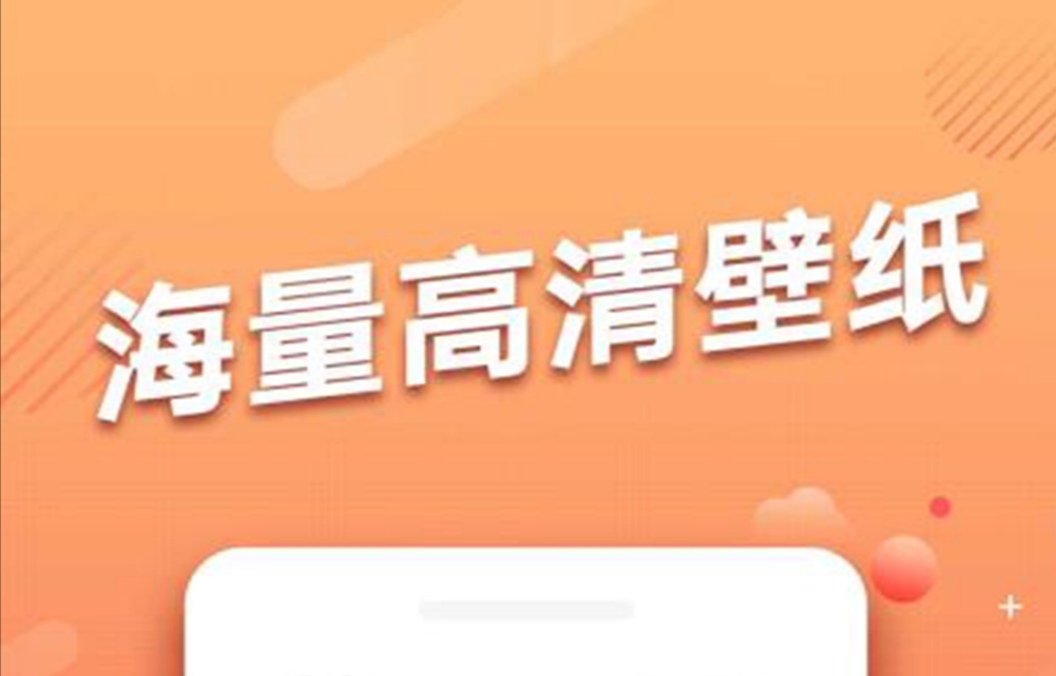 海量高清壁纸